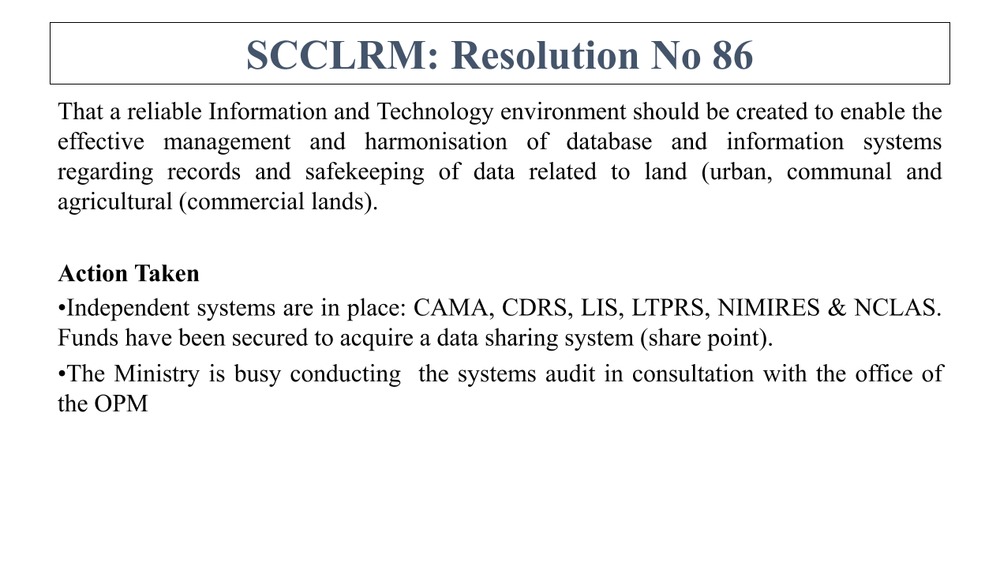 SCCLRM: Resolution No 86

That a reliable Information and Technology environment should be created to enable the effective management and harmonisation of database and information systems regarding records and safekeeping of data related to land (urban, communal and agricultural (commercial lands).

Action Taken
•Independent systems are in place: CAMA, CDRS, LIS, LTPRS, NIMIRES & NCLAS. Funds have been secured to acquire a data sharing system (share point).
•The Ministry is busy conducting the systems audit in consultation with the office of the OPM